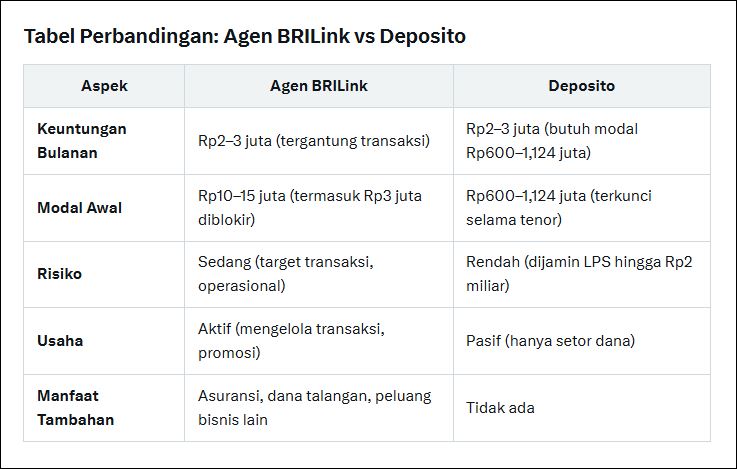 Tabel Perbandingan: Agen BRILink vs Deposito

| Aspek | Agen BRILink | Deposito |
|---|---|---|
| Keuntungan Bulanan | Rp2–3 juta (tergantung transaksi) | Rp2–3 juta (butuh modal Rp600–1,124 juta) |
| Modal Awal | Rp10–15 juta (termasuk Rp3 juta diblokir) | Rp600–1,124 juta (terkunci selama tenor) |
| Risiko | Sedang (target transaksi, operasional) | Rendah (dijamin LPS hingga Rp2 miliar) |
| Usaha | Aktif (mengelola transaksi, promosi) | Pasif (hanya setor dana) |
| Manfaat Tambahan | Asuransi, dana talangan, peluang bisnis lain | Tidak ada |